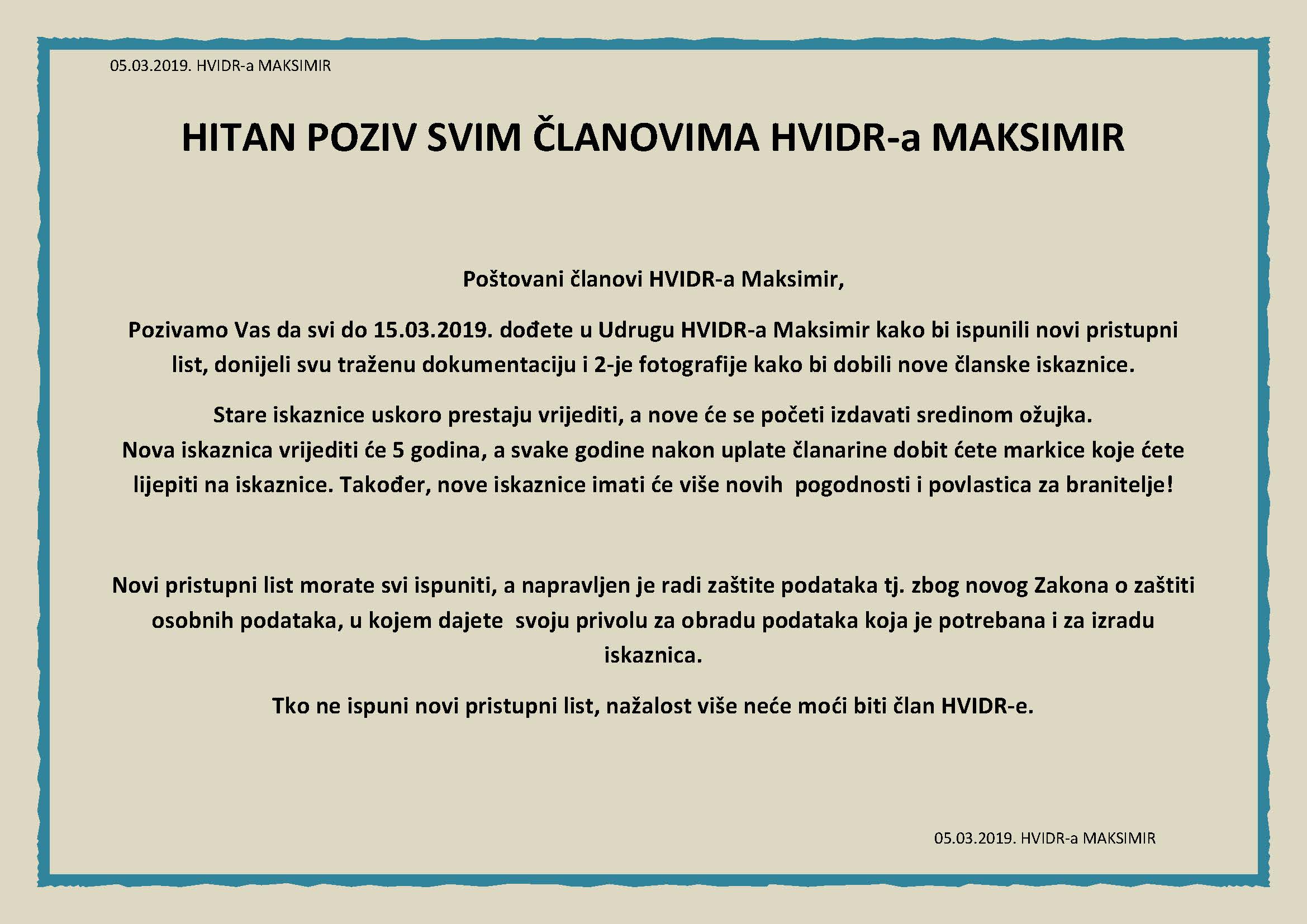 05.03.2019. HVIDR-a MAKSIMIR

HITAN POZIV SVIM ČLANOVIMA HVIDR-a MAKSIMIR

Poštovani članovi HVIDR-a Maksimir,

Pozivamo Vas da svi do 15.03.2019. dođete u Udrugu HVIDR-a Maksimir kako bi ispunili novi pristupni list, donijeli svu traženu dokumentaciju i 2-je fotografije kako bi dobili nove članske iskaznice.

Stare iskaznice uskoro prestaju vrijediti, a nove će se početi izdavati sredinom ožujka.
Nova iskaznica vrijediti će 5 godina, a svake godine nakon uplate članarine dobit ćete markice koje ćete lijepiti na iskaznice. Također, nove iskaznice imati će više novih pogodnosti i povlastica za branitelje!

Novi pristupni list morate svi ispuniti, a napravljen je radi zaštite podataka tj. zbog novog Zakona o zaštiti osobnih podataka, u kojem dajete svoju privolu za obradu podataka koja je potrebana i za izradu iskaznica.

Tko ne ispuni novi pristupni list, nažalost više neće moći biti član HVIDR-e.

05.03.2019. HVIDR-a MAKSIMIR